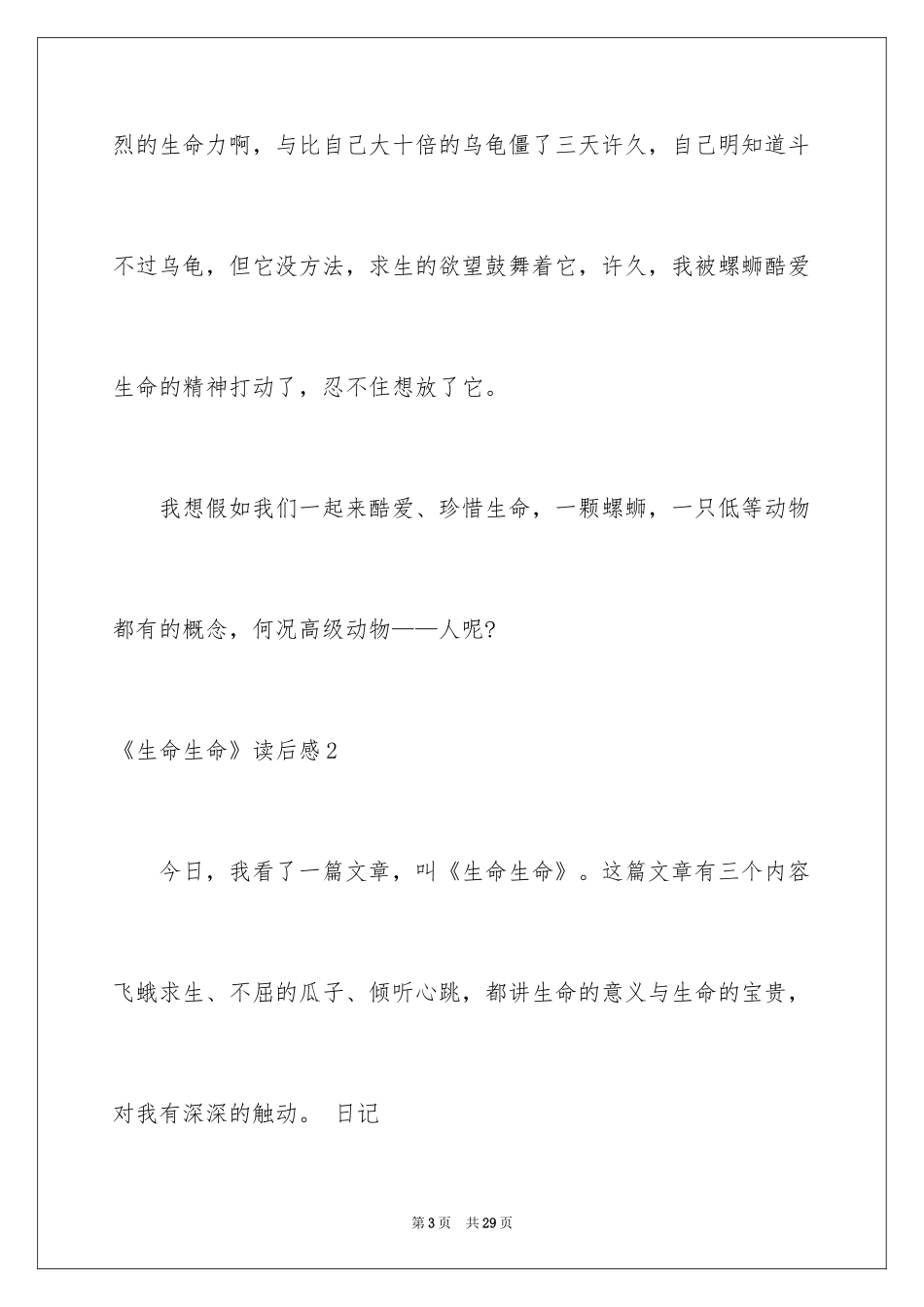 烈的生命力啊，与比自己大十倍的乌龟僵了三天许久，自己明知道斗不过乌龟，但它没方法，求生的欲望鼓舞着它，许久，我被螺蛳酷爱生命的精神打动了，忍不住想放了它。

我想假如我们一起来酷爱、珍惜生命，一颗螺蛳，一只低等动物都有的概念，何况高级动物——人呢?

《生命生命》读后感2

今日，我看了一篇文章，叫《生命生命》。这篇文章有三个内容飞蛾求生、不屈的瓜子、倾听心跳，都讲生命的意义与生命的宝贵，对我有深深的触动。 日记

第3页 共29页